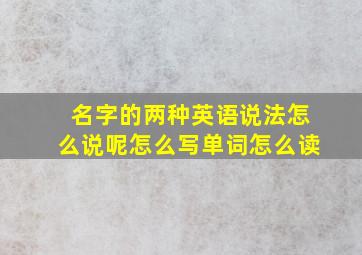 名字的两种英语说法怎么说呢怎么写单词怎么读